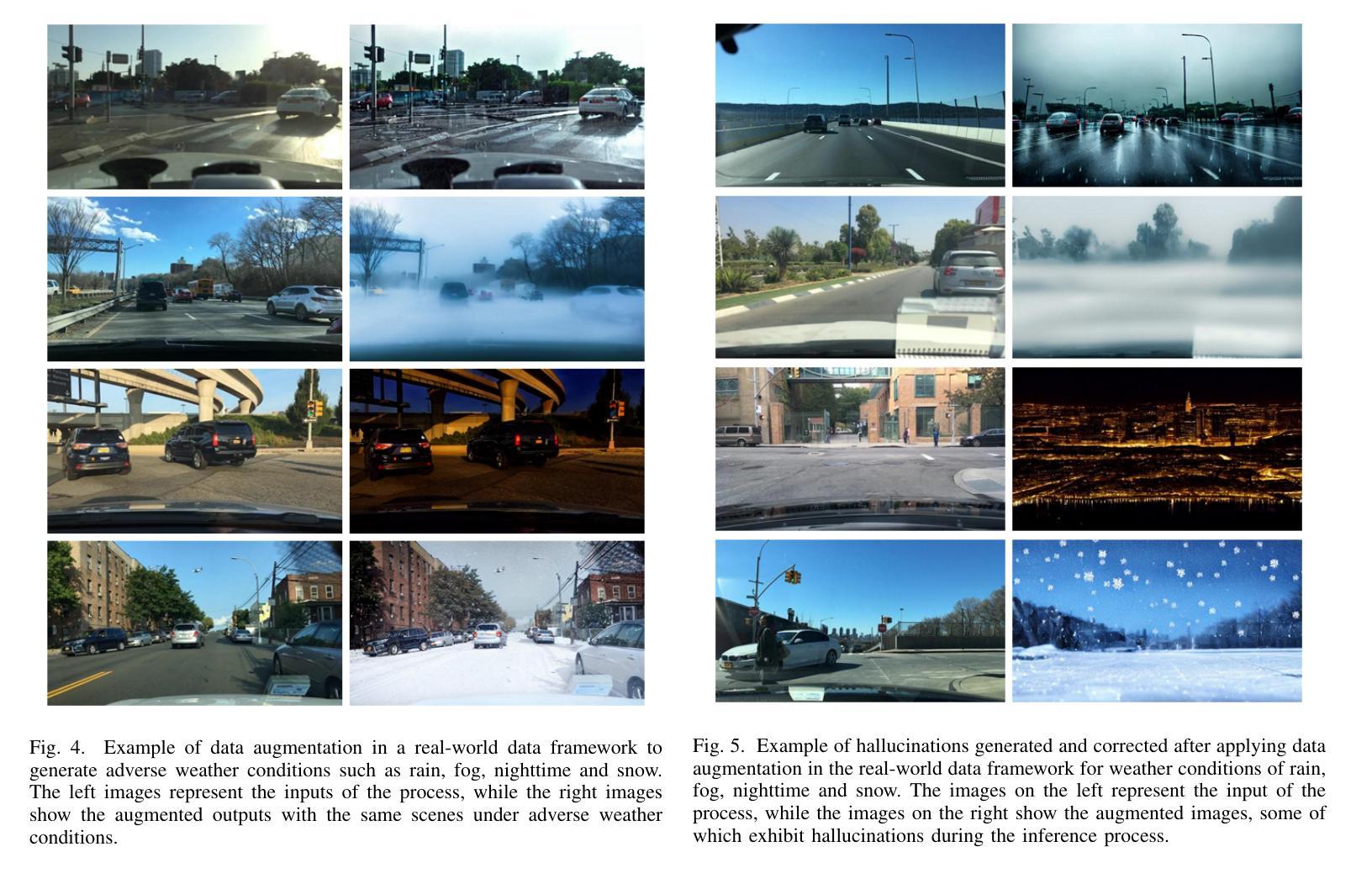 Fig. 4. Example of data augmentation in a real-world data framework to generate adverse weather conditions such as rain, fog, nighttime and snow. The left images represent the inputs of the process, while the right images show the augmented outputs with the same scenes under adverse weather conditions.

Fig. 5. Example of hallucinations generated and corrected after applying data augmentation in the real-world data framework for weather conditions of rain, fog, nighttime and snow. The images on the left represent the input of the process, while the images on the right show the augmented images, some of which exhibit hallucinations during the inference process.